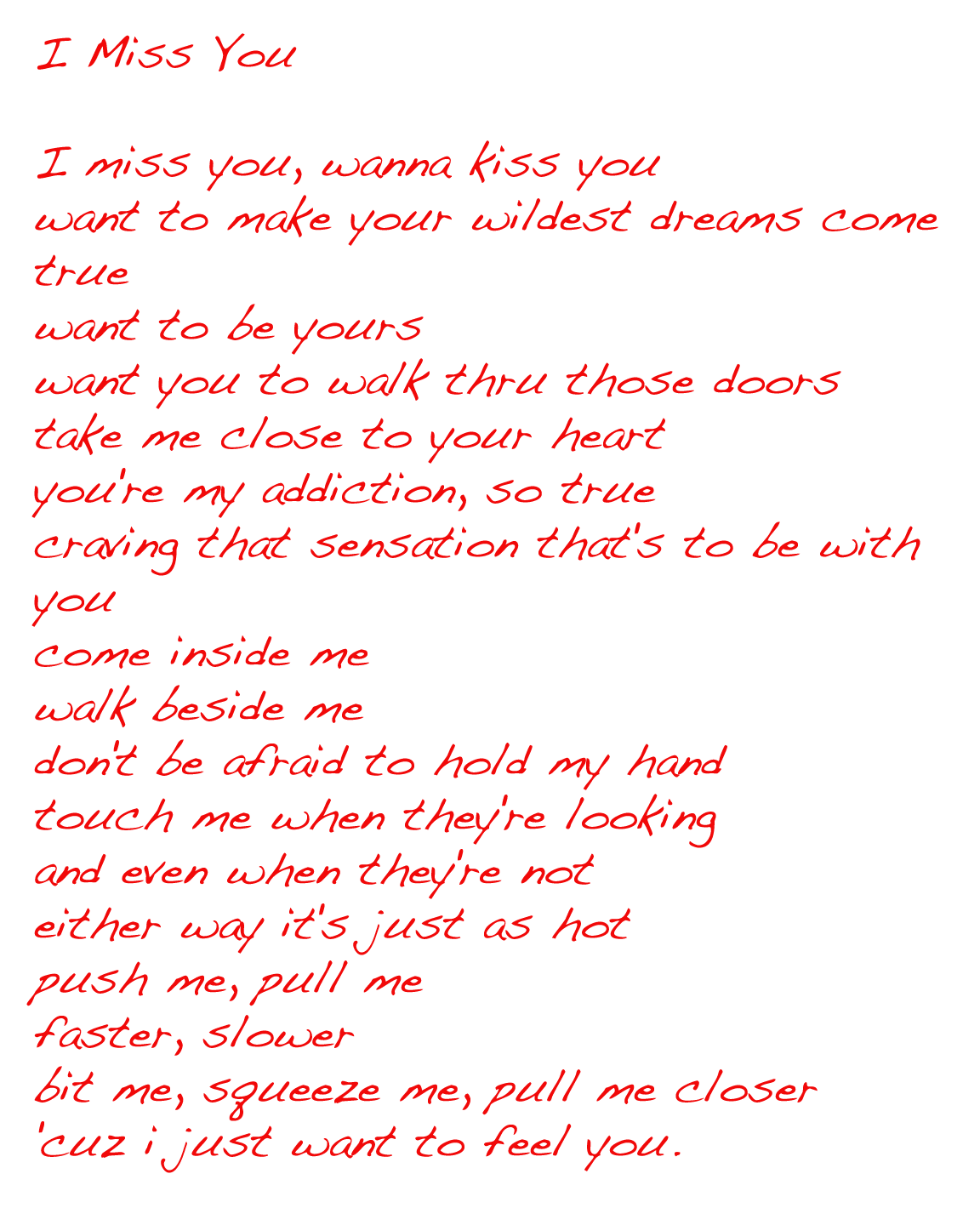 I Miss You

I miss you, wanna kiss you
want to make your wildest dreams come true
want to be yours
want you to walk thru those doors
take me close to your heart
you're my addiction, so true
craving that sensation that's to be with you
come inside me
walk beside me
don't be afraid to hold my hand
touch me when they're looking
and even when they're not
either way it's just as hot
push me, pull me
faster, slower
bit me, squeeze me, pull me closer
'cuz i just want to feel you.